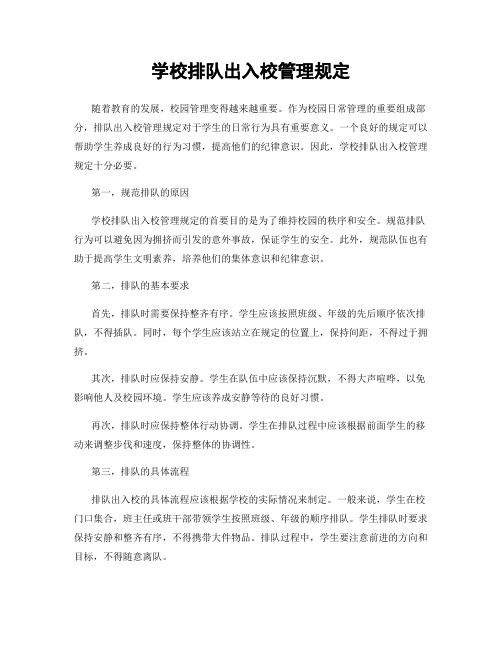 学校排队出入校管理规定

随着教育的发展，校园管理变得越来越重要。作为校园日常管理的重要组成部分，排队出入校管理规定对于学生的日常行为具有重要意义。一个良好的规定可以帮助学生养成良好的行为习惯，提高他们的纪律意识。因此，学校排队出入校管理规定十分必要。

第一，规范排队的原因

学校排队出入校管理规定的首要目的是为了维持校园的秩序和安全。规范排队行为可以避免因为拥挤而引发的意外事故，保证学生的安全。此外，规范队伍也有助于提高学生文明素养，培养他们的集体意识和纪律意识。

第二，排队的基本要求

首先，排队时需要保持整齐有序。学生应该按照班级、年级的先后顺序依次排队，不得插队。同时，每个学生应该站立在规定的位置上，保持间距，不得过于拥挤。

其次，排队时应保持安静。学生在队伍中应该保持沉默，不得大声喧哗，以免影响他人及校园环境。学生应该养成安静等待的良好习惯。

再次，排队时应保持整体行动协调。学生在排队过程中应该根据前面学生的移动来调整步伐和速度，保持整体的协调性。

第三，排队的具体流程

排队出入校的具体流程应该根据学校的实际情况来制定。一般来说，学生在校门口集合，班主任或班干部带领学生按照班级、年级的顺序排队。学生排队时要求保持安静和整齐有序，不得携带大件物品。排队过程中，学生要注意前进的方向和目标，不得随意离队。